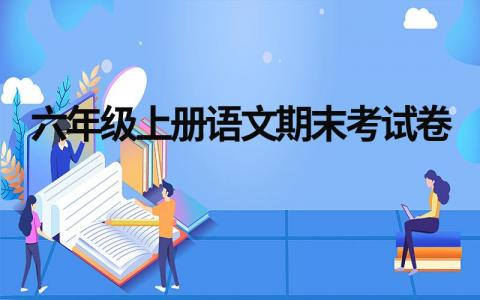 六年级上册语文期末考试卷